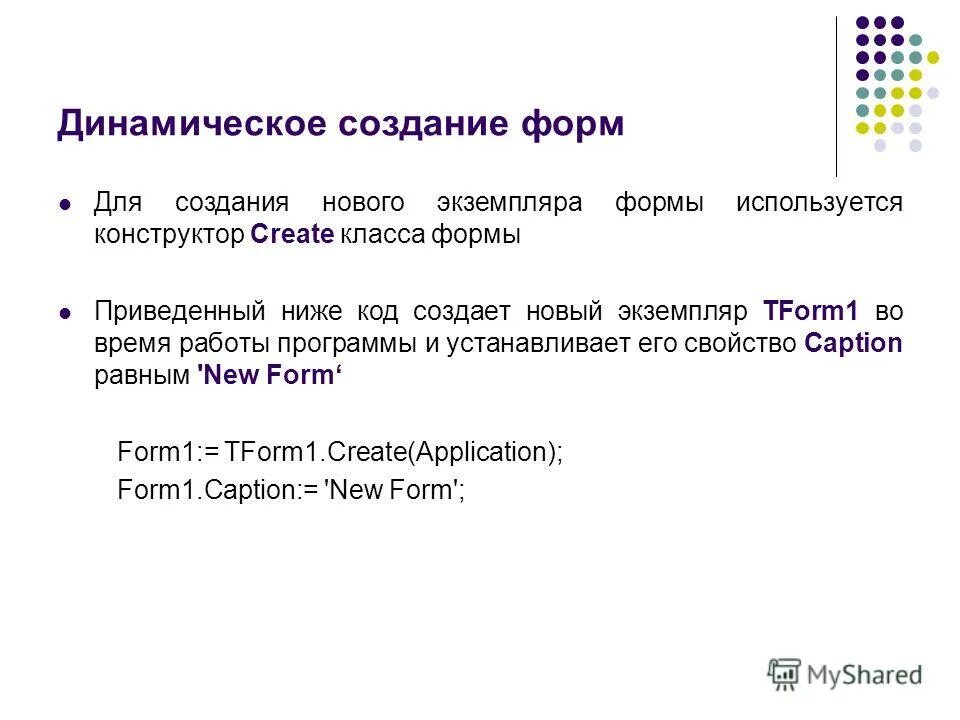 Динамическое создание форм

Для создания нового экземпляра формы используется конструктор Create класса формы

Приведенный ниже код создает новый экземпляр TForm1 во время работы программы и устанавливает его свойство Caption равным 'New Form‘

Form1:= TForm1.Create(Application);
Form1.Caption:= 'New Form';

MyShared